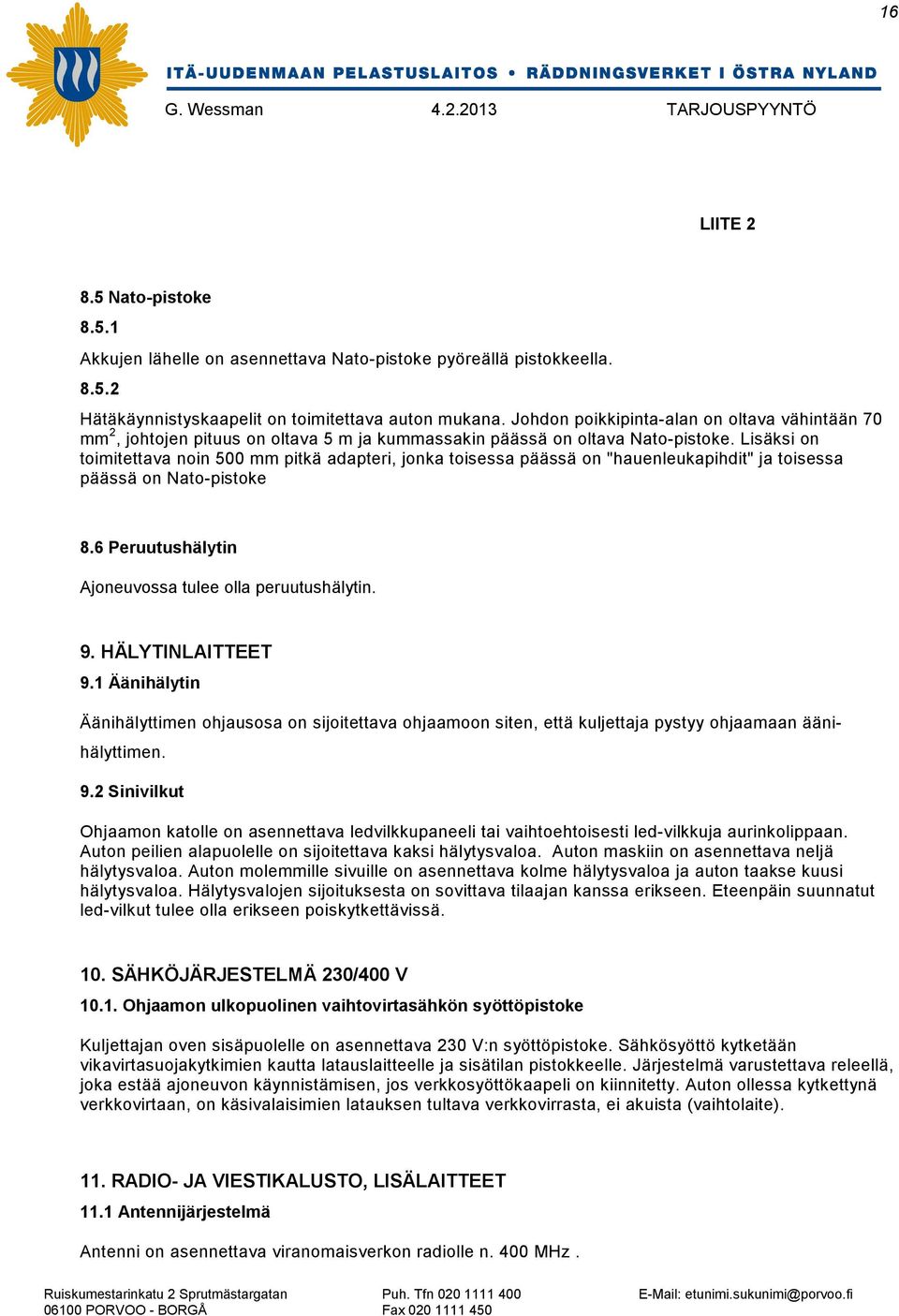 16

ITÄ-UUDENMAAN PELASTUSLAITOS • RÄDDNINGSVERKET I ÖSTRA NYLAND

G. Wessman 4.2.2013 TARJOUSPYYNTÖ

LIITE 2

8.5 Nato-pistoke

8.5.1

Akkujen lähelle on asennettava Nato-pistoke pyöreällä pistokkeella.

8.5.2

Hätäkäynnistyskaapelit on toimitettava auton mukana. Johdon poikkipinta-alan on oltava vähintään 70 mm$^2$, johtojen pituus on oltava 5 m ja kummassakin päässä on oltava Nato-pistoke. Lisäksi on toimitettava noin 500 mm pitkä adapteri, jonka toisessa päässä on "hauenleukapihdit" ja toisessa päässä on Nato-pistoke

8.6 Peruutushälytin

Ajoneuvossa tulee olla peruutushälytin.

9. HÄLYTINLAITTEET

9.1 Äänihälytin

Äänihälyttimen ohjausosa on sijoitettava ohjaamoon siten, että kuljettaja pystyy ohjaamaan äänihälyttimen.

9.2 Sinivilkut

Ohjaamon katolle on asennettava ledvilkkupaneeli tai vaihtoehtoisesti led-vilkkuja aurinkolippaan. Auton peilien alapuolelle on sijoitettava kaksi hälytysvaloa. Auton maskiin on asennettava neljä hälytysvaloa. Auton molemmille sivuille on asennettava kolme hälytysvaloa ja auton taakse kuusi hälytysvaloa. Hälytysvalojen sijoituksesta on sovittava tilaajan kanssa erikseen. Eteenpäin suunnatut led-vilkut tulee olla erikseen poiskytkettävissä.

10. SÄHKÖJÄRJESTELMÄ 230/400 V

10.1. Ohjaamon ulkopuolinen vaihtovirtasähkön syöttöpistoke

Kuljettajan oven sisäpuolelle on asennettava 230 V:n syöttöpistoke. Sähkösyöttö kytketään vikavirtasuojakytkimien kautta latauslaitteelle ja sisätilan pistokkeelle. Järjestelmä varustettava releellä, joka estää ajoneuvon käynnistämisen, jos verkkosyöttökaapeli on kiinnitetty. Auton ollessa kytkettynä verkkovirtaan, on käsivalaisimien latauksen tultava verkkovirrasta, ei akuista (vaihtolaite).

11. RADIO- JA VIESTIKALUSTO, LISÄLAITTEET

11.1 Antennijärjestelmä

Antenni on asennettava viranomaisverkon radiolle n. 400 MHz .

Ruiskumestarinkatu 2 Sprutmästargatan
06100 PORVOO - BORGÅ

Puh. Tfn 020 1111 400
Fax 020 1111 450

E-Mail: etunimi.sukunimi@porvoo.fi